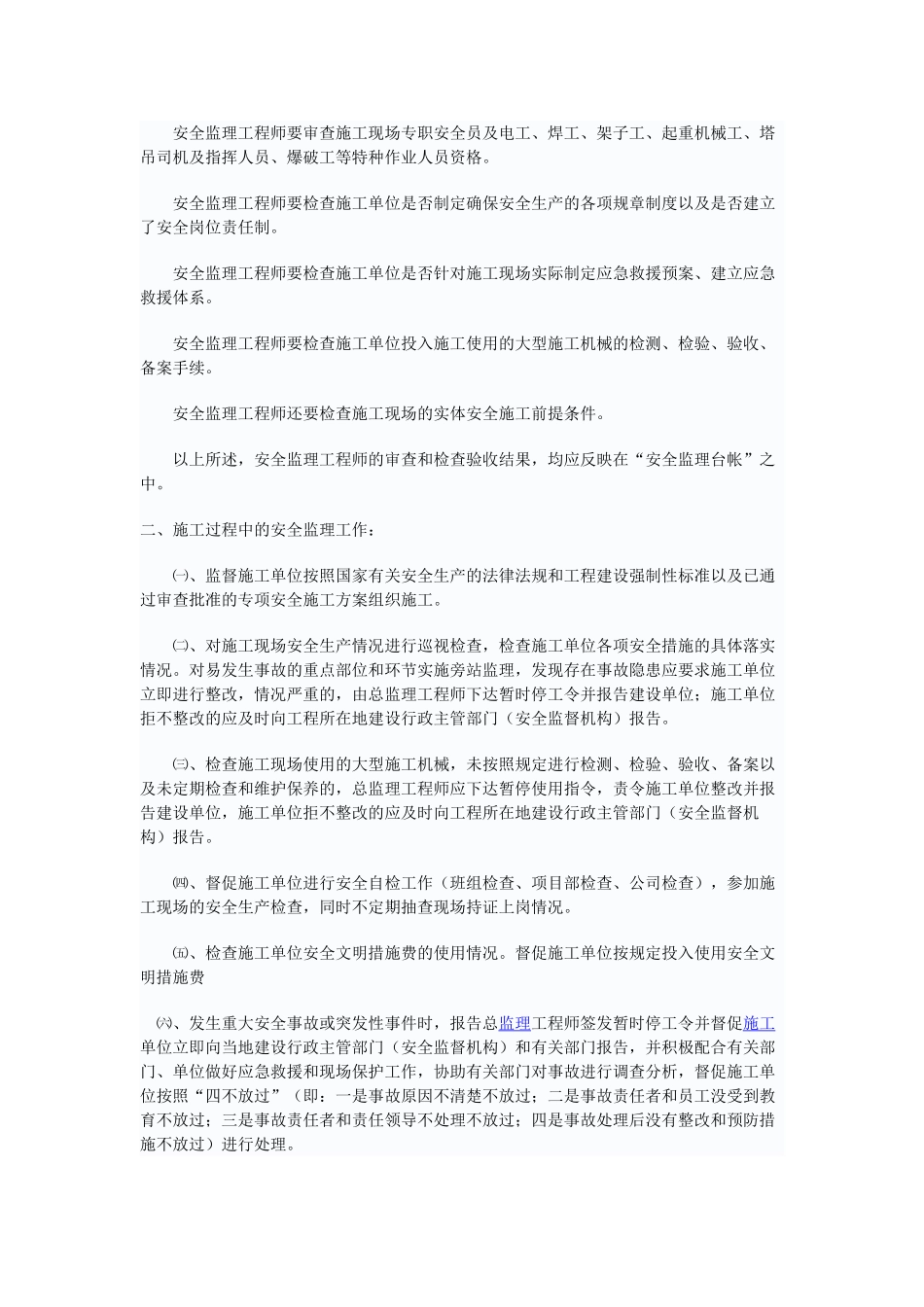 安全监理工程师要审查施工现场专职安全员及电工、焊工、架子工、起重机械工、塔吊司机及指挥人员、爆破工等特种作业人员资格。

安全监理工程师要检查施工单位是否制定确保安全生产的各项规章制度以及是否建立了安全岗位责任制。

安全监理工程师要检查施工单位是否针对施工现场实际制定应急救援预案、建立应急救援体系。

安全监理工程师要检查施工单位投入施工使用的大型施工机械的检测、检验、验收、备案手续。

安全监理工程师还要检查施工现场的实体安全施工前提条件。

以上所述，安全监理工程师的审查和检查验收结果，均应反映在“安全监理台帐”之中。

二、施工过程中的安全监理工作：

㈠、监督施工单位按照国家有关安全生产的法律法规和工程建设强制性标准以及已通过审查批准的专项安全施工方案组织施工。

㈡、对施工现场安全生产情况进行巡视检查，检查施工单位各项安全措施的具体落实情况。对易发生事故的重点部位和环节实施旁站监理，发现存在事故隐患应要求施工单位立即进行整改，情况严重的，由总监理工程师下达暂时停工令并报告建设单位；施工单位拒不整改的应及时向工程所在地建设行政主管部门（安全监督机构）报告。

㈢、检查施工现场使用的大型施工机械，未按照规定进行检测、检验、验收、备案以及未定期检查和维护保养的，总监理工程师应下达暂停使用指令，责令施工单位整改并报告建设单位，施工单位拒不整改的应及时向工程所在地建设行政主管部门（安全监督机构）报告。

㈣、督促施工单位进行安全自检工作（班组检查、项目部检查、公司检查），参加施工现场的安全生产检查，同时不定期抽查现场持证上岗情况。

㈤、检查施工单位安全文明措施费的使用情况。督促施工单位按规定投入使用安全文明措施费

㈥、发生重大安全事故或突发性事件时，报告总监理工程师签发暂时停工令并督促施工单位立即向当地建设行政主管部门（安全监督机构）和有关部门报告，并积极配合有关部门、单位做好应急救援和现场保护工作，协助有关部门对事故进行调查分析，督促施工单位按照“四不放过”（即：一是事故原因不清楚不放过；二是事故责任者和员工没受到教育不放过；三是事故责任者和责任领导不处理不放过；四是事故处理后没有整改和预防措施不放过）进行处理。